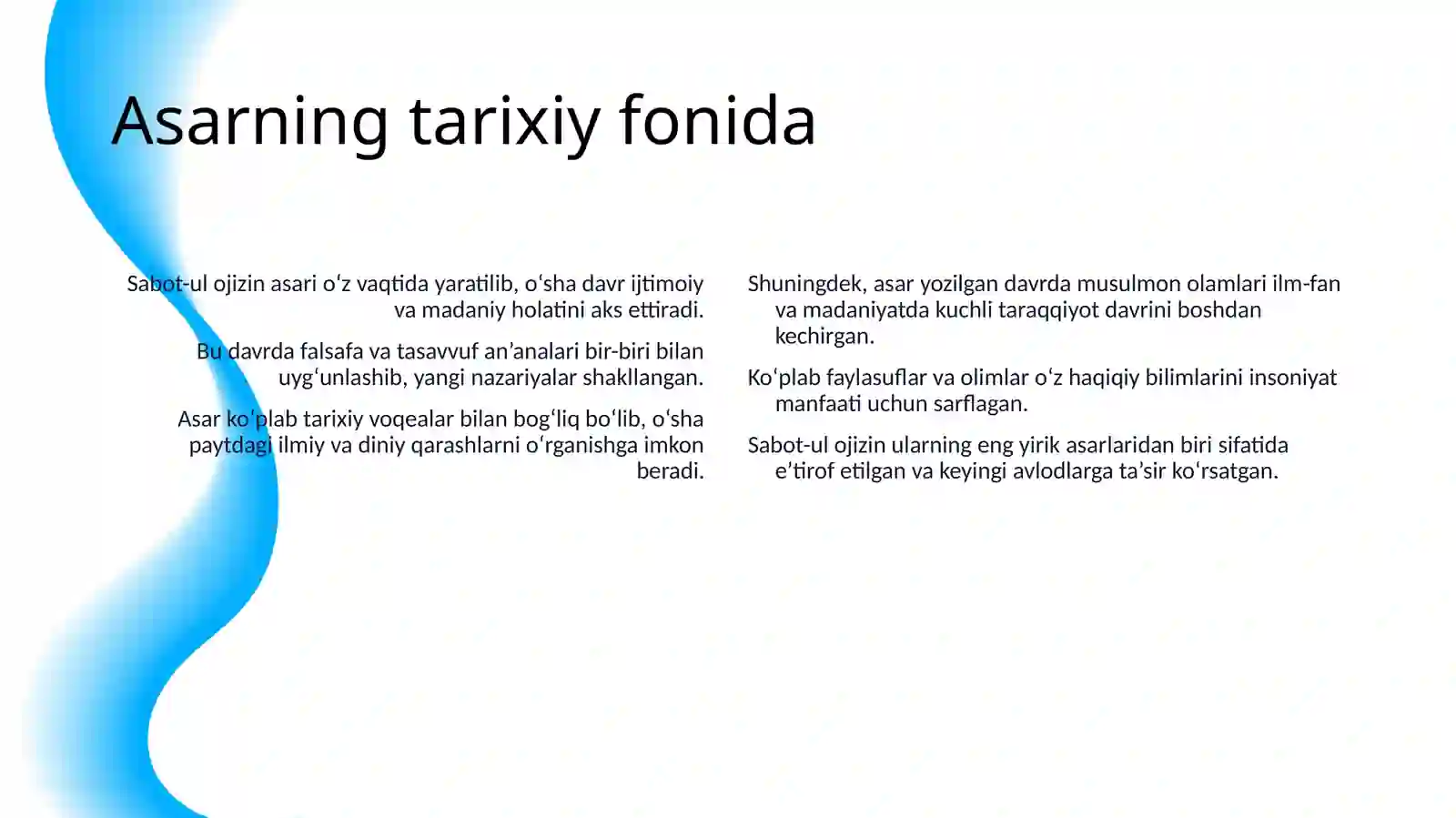 Asarning tarixiy fonida

Sabot-ul ojizin asari o'z vaqtida yaratilib, o'sha davr ijtimoiy va madaniy holatini aks ettiradi.

Bu davrda falsafa va tasavvuf an'analari bir-biri bilan uyg'unlashib, yangi nazariyalar shakllangan.

Asar ko'plab tarixiy voqealar bilan bog'liq bo'lib, o'sha paytdagi ilmiy va diniy qarashlarni o'rganishga imkon beradi.

Shuningdek, asar yozilgan davrda musulmon olamlari ilm-fan va madaniyatda kuchli taraqqiyot davrini boshdan kechirgan.

Ko'plab faylasuflar va olimlar o'z haqiqiy bilimlarini insoniyat manfaati uchun sarflagan.

Sabot-ul ojizin ularning eng yirik asarlaridan biri sifatida e'tirof etilgan va keyingi avlodlarga ta'sir ko'rsatgan.